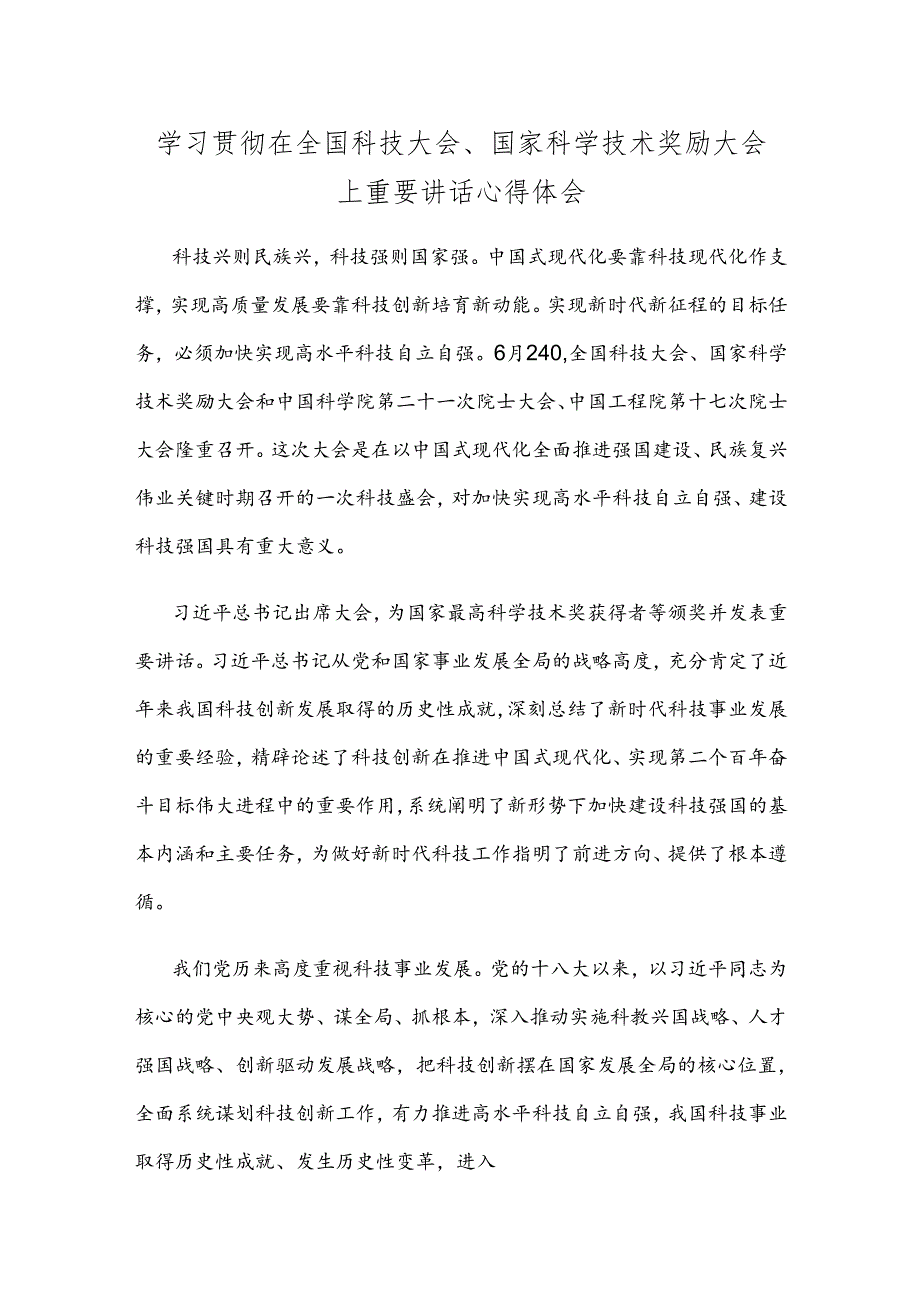 学习贯彻在全国科技大会、国家科学技术奖励大会上重要讲话心得体会

科技兴则民族兴，科技强则国家强。中国式现代化要靠科技现代化作支撑，实现高质量发展要靠科技创新培育新动能。实现新时代新征程的目标任务，必须加快实现高水平科技自立自强。6月240,全国科技大会、国家科学技术奖励大会和中国科学院第二十一次院士大会、中国工程院第十七次院士大会隆重召开。这次大会是在以中国式现代化全面推进强国建设、民族复兴伟业关键时期召开的一次科技盛会，对加快实现高水平科技自立自强、建设科技强国具有重大意义。

习近平总书记出席大会，为国家最高科学技术奖获得者等颁奖并发表重要讲话。习近平总书记从党和国家事业发展全局的战略高度，充分肯定了近年来我国科技创新发展取得的历史性成就，深刻总结了新时代科技事业发展的重要经验，精辟论述了科技创新在推进中国式现代化、实现第二个百年奋斗目标伟大进程中的重要作用，系统阐明了新形势下加快建设科技强国的基本内涵和主要任务，为做好新时代科技工作指明了前进方向、提供了根本遵循。

我们党历来高度重视科技事业发展。党的十八大以来，以习近平同志为核心的党中央观大势、谋全局、抓根本，深入推动实施科教兴国战略、人才强国战略、创新驱动发展战略，把科技创新摆在国家发展全局的核心位置，全面系统谋划科技创新工作，有力推进高水平科技自立自强，我国科技事业取得历史性成就、发生历史性变革，进入